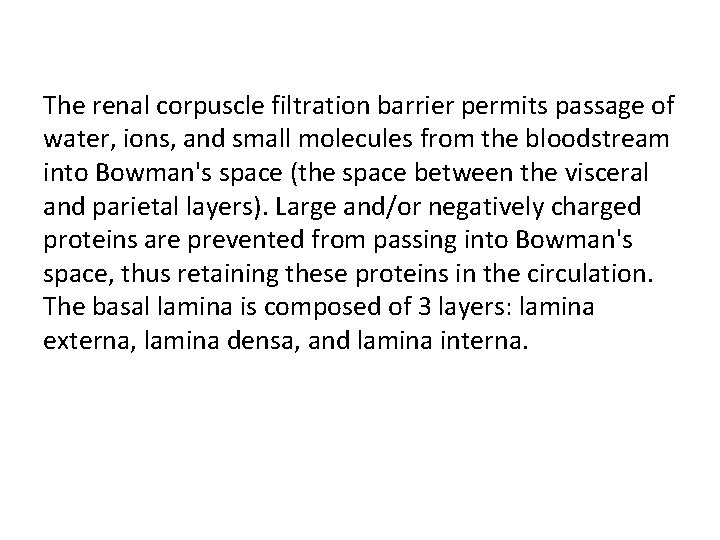 The renal corpuscle filtration barrier permits passage of water, ions, and small molecules from the bloodstream into Bowman's space (the space between the visceral and parietal layers). Large and/or negatively charged proteins are prevented from passing into Bowman's space, thus retaining these proteins in the circulation. The basal lamina is composed of 3 layers: lamina externa, lamina densa, and lamina interna.